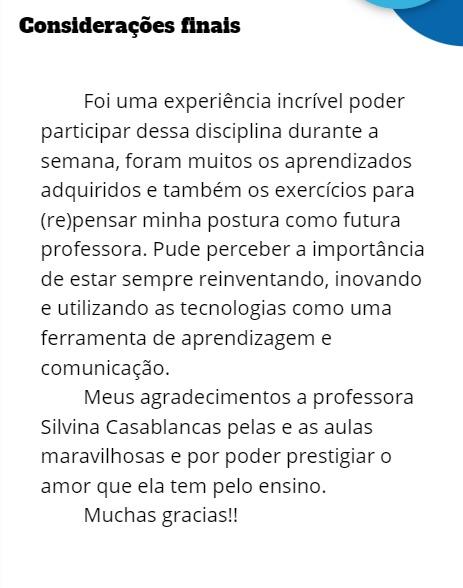 Considerações finais

Foi uma experiência incrível poder participar dessa disciplina durante a semana, foram muitos os aprendizados adquiridos e também os exercícios para (re)pensar minha postura como futura professora. Pude perceber a importância de estar sempre reinventando, inovando e utilizando as tecnologias como uma ferramenta de aprendizagem e comunicação.

Meus agradecimentos a professora Silvina Casablancas pelas e as aulas maravilhosas e por poder prestigiar o amor que ela tem pelo ensino.

Muchas gracias!!